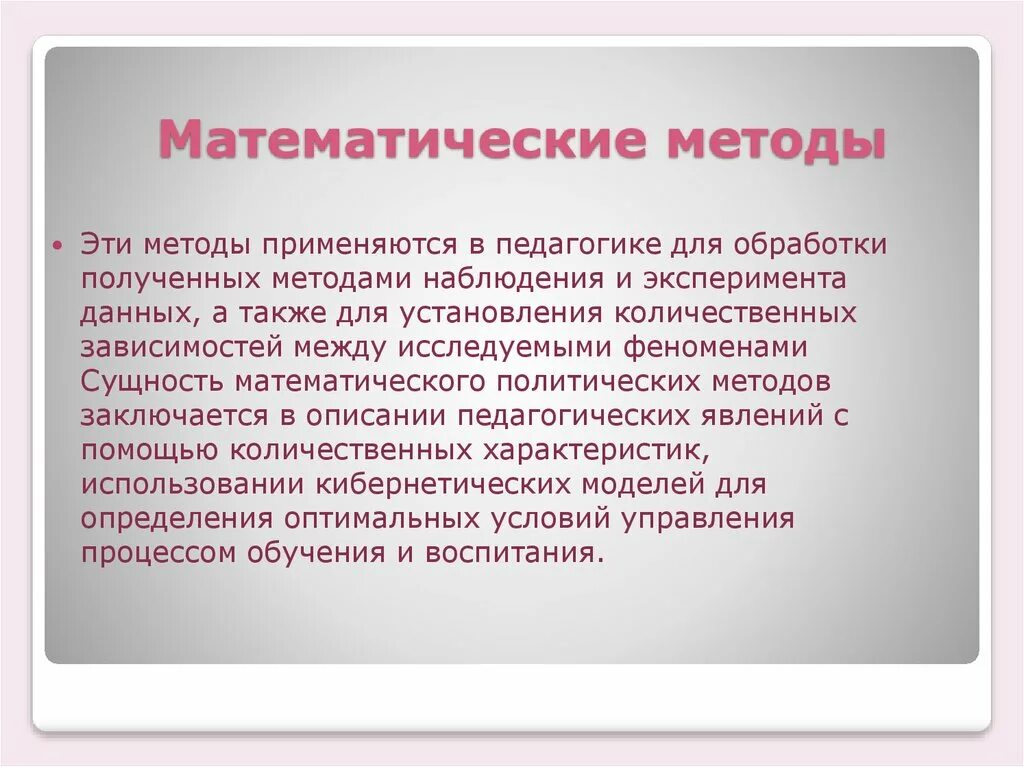 Математические методы

• Эти методы применяются в педагогике для обработки полученных методами наблюдения и эксперимента данных, а также для установления количественных зависимостей между исследуемыми феноменами Сущность математического политических методов заключается в описании педагогических явлений с помощью количественных характеристик, использовании кибернетических моделей для определения оптимальных условий управления процессом обучения и воспитания.